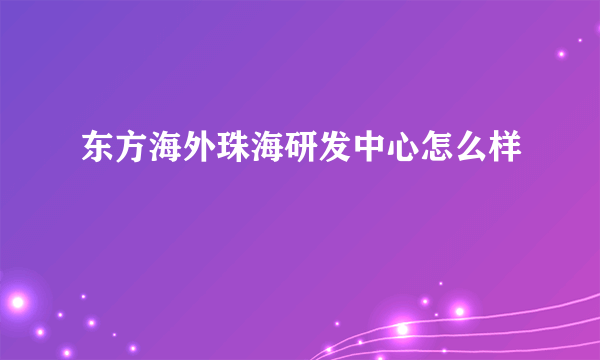 东方海外珠海研发中心怎么样